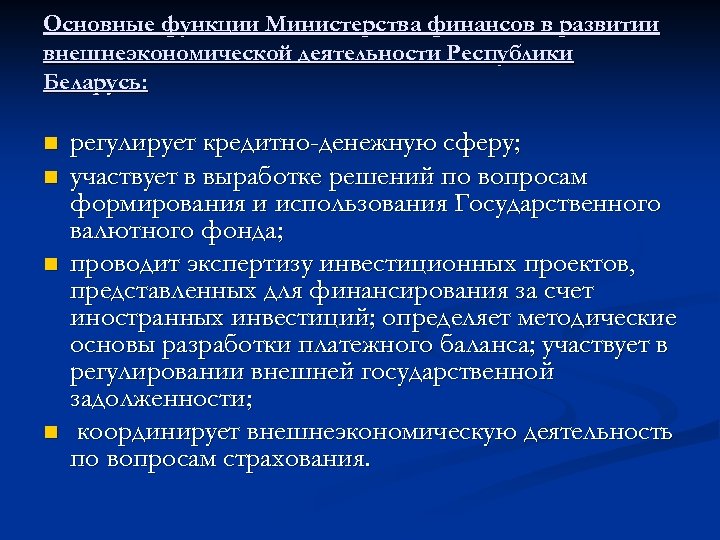 Основные функции Министерства финансов в развитии внешнеэкономической деятельности Республики Беларусь:

- регулирует кредитно-денежную сферу;
- участвует в выработке решений по вопросам формирования и использования Государственного валютного фонда;
- проводит экспертизу инвестиционных проектов, представленных для финансирования за счет иностранных инвестиций; определяет методические основы разработки платежного баланса; участвует в регулировании внешней государственной задолженности;
- координирует внешнеэкономическую деятельность по вопросам страхования.